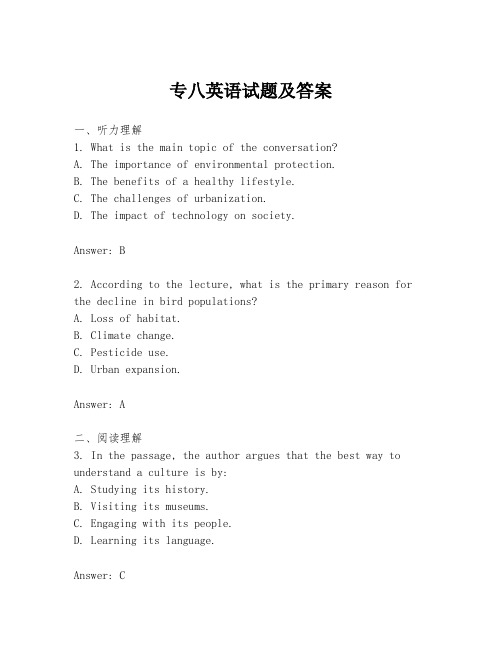 专八英语试题及答案

一、听力理解
1. What is the main topic of the conversation?
A. The importance of environmental protection.
B. The benefits of a healthy lifestyle.
C. The challenges of urbanization.
D. The impact of technology on society.

Answer: B

2. According to the lecture, what is the primary reason for the decline in bird populations?
A. Loss of habitat.
B. Climate change.
C. Pesticide use.
D. Urban expansion.

Answer: A

二、阅读理解
3. In the passage, the author argues that the best way to understand a culture is by:
A. Studying its history.
B. Visiting its museums.
C. Engaging with its people.
D. Learning its language.

Answer: C